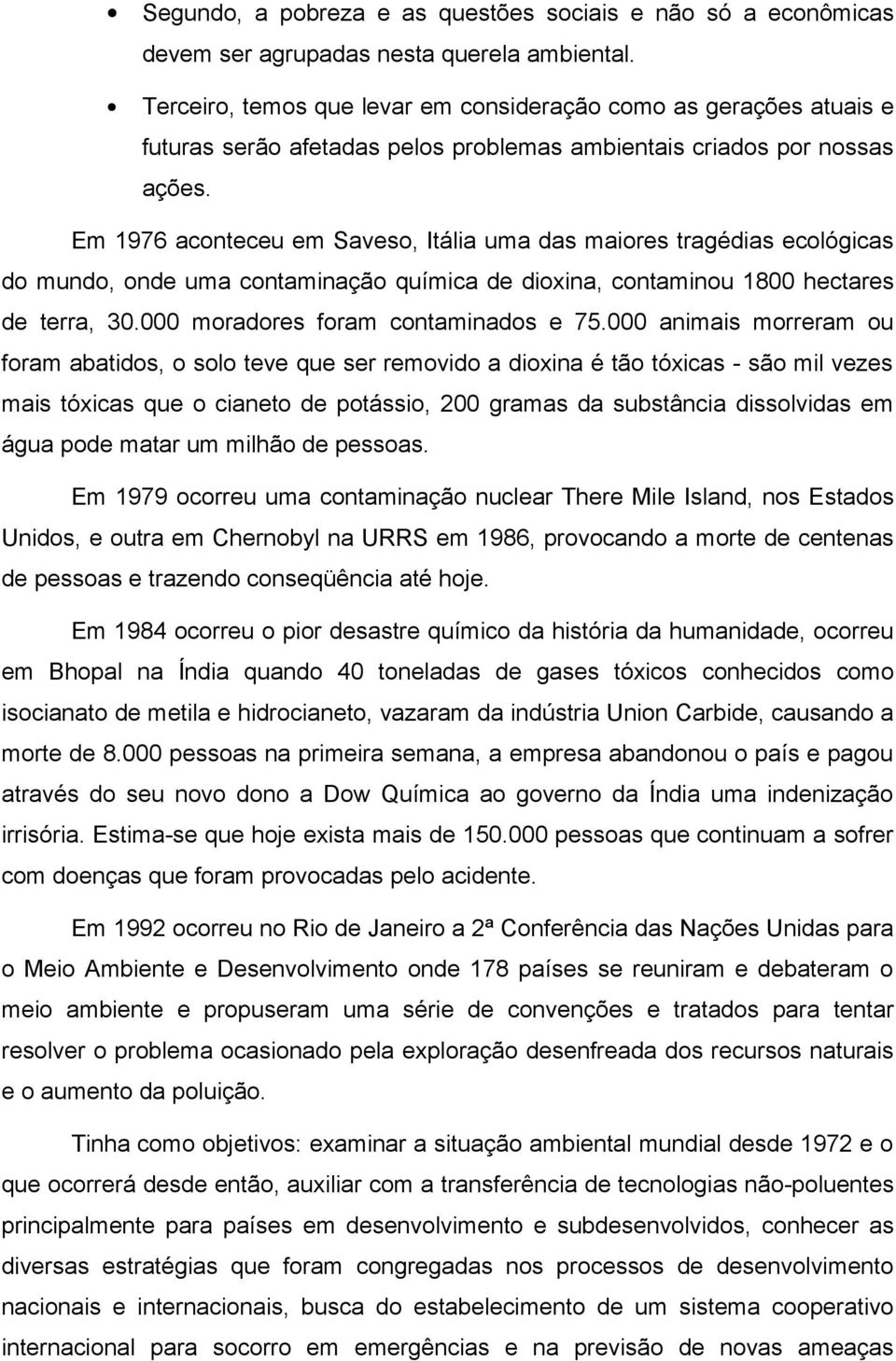 • Segundo, a pobreza e as questões sociais e não só a econômicas devem ser agrupadas nesta querela ambiental.

• Terceiro, temos que levar em consideração como as gerações atuais e futuras serão afetadas pelos problemas ambientais criados por nossas ações.

Em 1976 aconteceu em Saveso, Itália uma das maiores tragédias ecológicas do mundo, onde uma contaminação química de dioxina, contaminou 1800 hectares de terra, 30.000 moradores foram contaminados e 75.000 animais morreram ou foram abatidos, o solo teve que ser removido a dioxina é tão tóxicas - são mil vezes mais tóxicas que o cianeto de potássio, 200 gramas da substância dissolvidas em água pode matar um milhão de pessoas.

Em 1979 ocorreu uma contaminação nuclear There Mile Island, nos Estados Unidos, e outra em Chernobyl na URRS em 1986, provocando a morte de centenas de pessoas e trazendo conseqüência até hoje.

Em 1984 ocorreu o pior desastre químico da história da humanidade, ocorreu em Bhopal na Índia quando 40 toneladas de gases tóxicos conhecidos como isocianato de metila e hidrocianeto, vazaram da indústria Union Carbide, causando a morte de 8.000 pessoas na primeira semana, a empresa abandonou o país e pagou através do seu novo dono a Dow Química ao governo da Índia uma indenização irrisória. Estima-se que hoje exista mais de 150.000 pessoas que continuam a sofrer com doenças que foram provocadas pelo acidente.

Em 1992 ocorreu no Rio de Janeiro a 2ª Conferência das Nações Unidas para o Meio Ambiente e Desenvolvimento onde 178 países se reuniram e debateram o meio ambiente e propuseram uma série de convenções e tratados para tentar resolver o problema ocasionado pela exploração desenfreada dos recursos naturais e o aumento da poluição.

Tinha como objetivos: examinar a situação ambiental mundial desde 1972 e o que ocorrerá desde então, auxiliar com a transferência de tecnologias não-poluentes principalmente para países em desenvolvimento e subdesenvolvidos, conhecer as diversas estratégias que foram congregadas nos processos de desenvolvimento nacionais e internacionais, busca do estabelecimento de um sistema cooperativo internacional para socorro em emergências e na previsão de novas ameaças